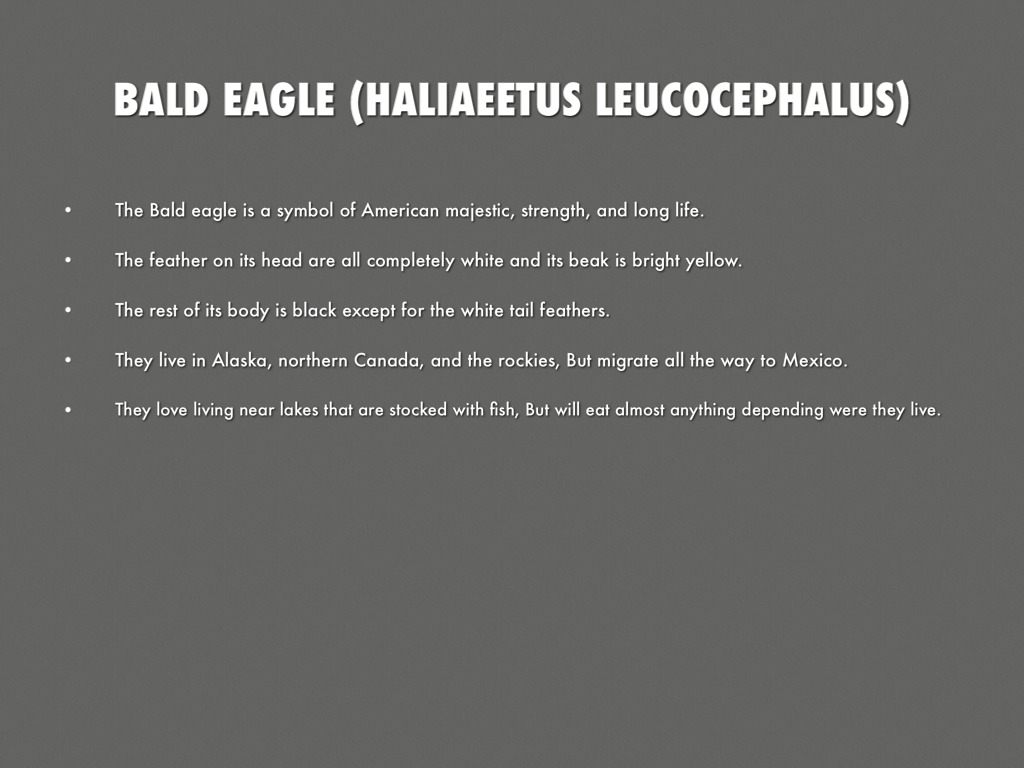 BALD EAGLE (HALIAEETUS LEUCOCEPHALUS)

• The Bald eagle is a symbol of American majestic, strength, and long life.

• The feather on its head are all completely white and its beak is bright yellow.

• The rest of its body is black except for the white tail feathers.

• They live in Alaska, northern Canada, and the rockies, But migrate all the way to Mexico.

• They love living near lakes that are stocked with fish, But will eat almost anything depending were they live.